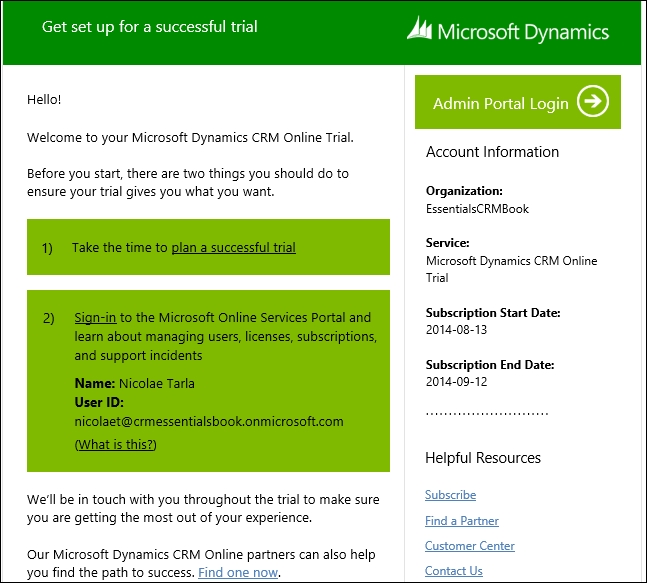 Get set up for a successful trial

Microsoft Dynamics

Hello!

Welcome to your Microsoft Dynamics CRM Online Trial.

Before you start, there are two things you should do to ensure your trial gives you what you want.

1) Take the time to plan a successful trial

2) Sign-in to the Microsoft Online Services Portal and learn about managing users, licenses, subscriptions, and support incidents

Name: Nicolae Tarla
User ID:
nicolaet@crmessentialsbook.onmicrosoft.com
(What is this?)

We'll be in touch with you throughout the trial to make sure you are getting the most out of your experience.

Our Microsoft Dynamics CRM Online partners can also help you find the path to success. Find one now.

Admin Portal Login

Account Information

Organization:
EssentialsCRMBook

Service:
Microsoft Dynamics CRM Online Trial

Subscription Start Date:
2014-08-13

Subscription End Date:
2014-09-12

Helpful Resources

Subscribe

Find a Partner

Customer Center

Contact Us